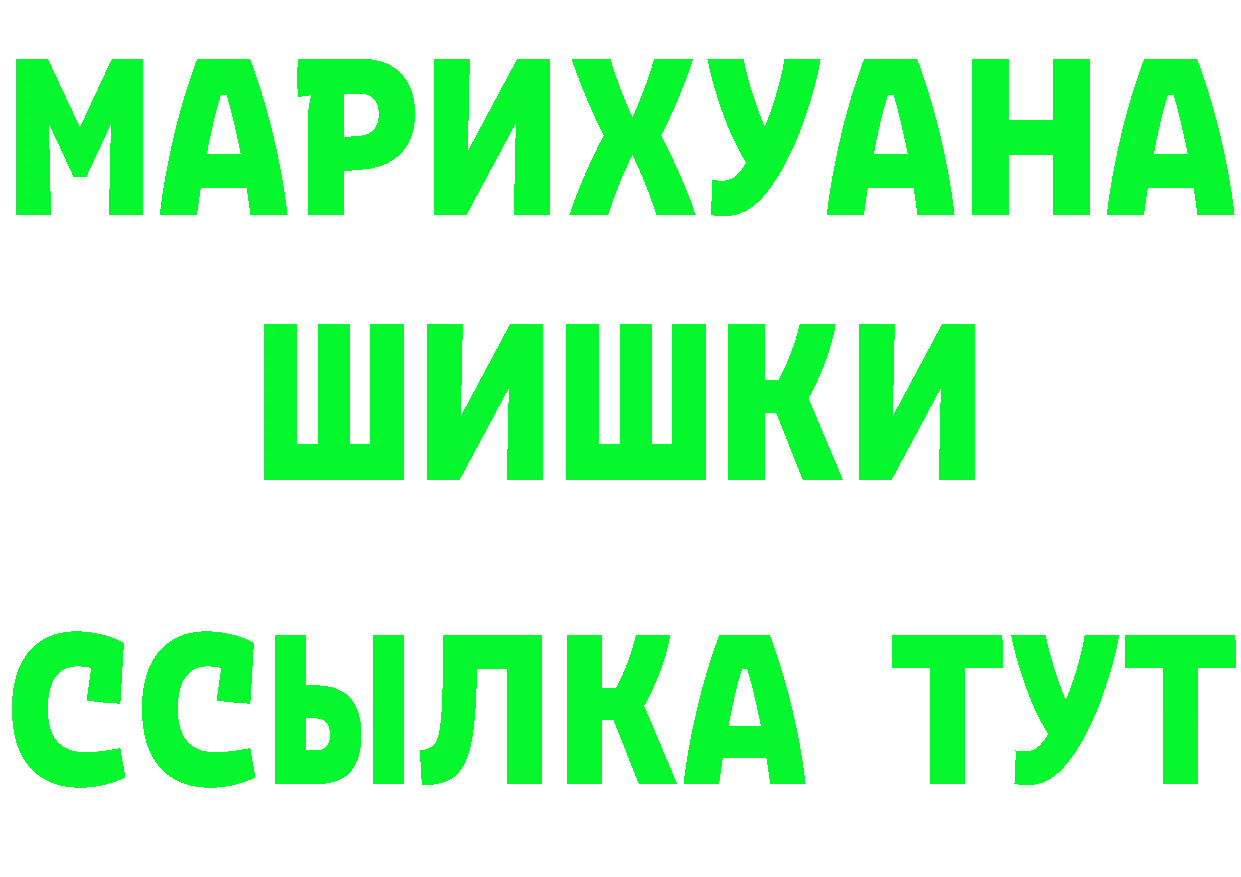 МАРИХУАНА
ШИШКИ
ССЫЛКА ТУТ